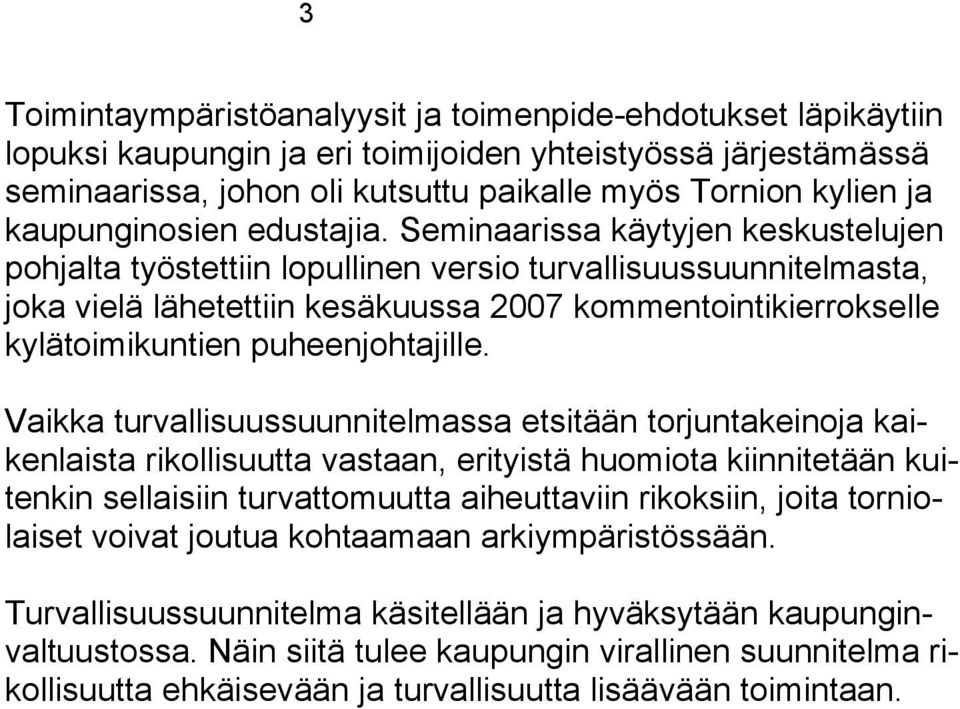 3

Toimintaympäristöanalyysit ja toimenpide-ehdotukset läpikäytiin lopuksi kaupungin ja eri toimijoiden yhteistyössä järjestämässä seminaarissa, johon oli kutsuttu paikalle myös Tornion kylien ja kaupunginosien edustajia. Seminaarissa käytyjen keskustelujen pohjalta työstettiin lopullinen versio turvallisuussuunnitelmasta, joka vielä lähetettiin kesäkuussa 2007 kommentointikierrokselle kylätoimikuntien puheenjohtajille.

Vaikka turvallisuussuunnitelmassa etsitään torjuntakeinoja kaikenlaista rikollisuutta vastaan, erityistä huomiota kiinnitetään kuitenkin sellaisiin turvattomuutta aiheuttaviin rikoksiin, joita torniolaiset voivat joutua kohtaamaan arkiympäristössään.

Turvallisuussuunnitelma käsitellään ja hyväksytään kaupunginvaltuustossa. Näin siitä tulee kaupungin virallinen suunnitelma rikollisuutta ehkäisevään ja turvallisuutta lisäävään toimintaan.